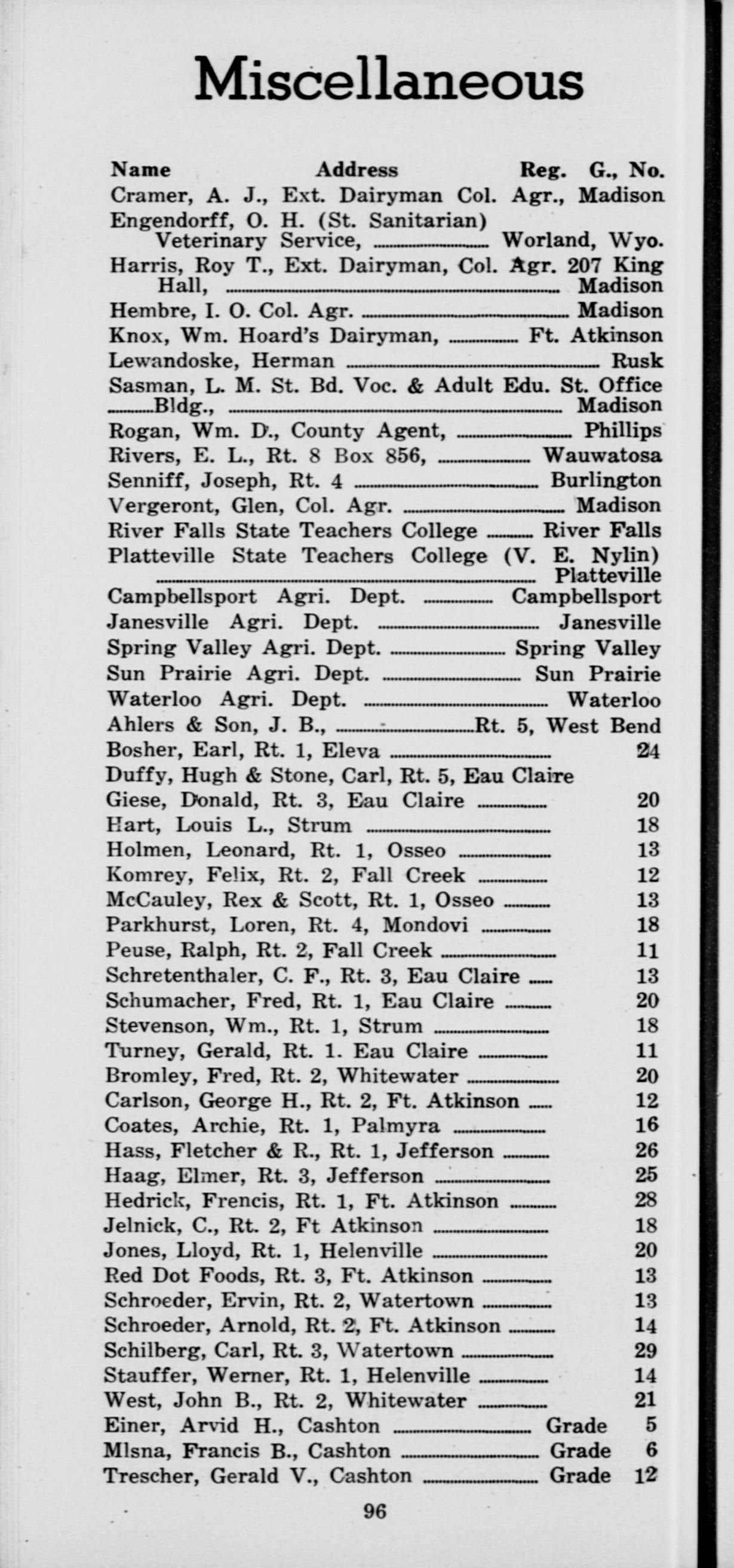 Miscellaneous

Name Address Reg. G., No.
Cramer, A. J., Ext. Dairyman Col. Agr., Madison
Engendorff, O. H. (St. Sanitarian) Veterinary Service, Worland, Wyo.
Harris, Roy T., Ext. Dairyman, Col. Agr. 207 King Hall, Madison
Hembre, I. O. Col. Agr. Madison
Knox, Wm. Hoard's Dairyman, Ft. Atkinson
Lewandoske, Herman Rusk
Sasman, L. M. St. Bd. Voc. & Adult Edu. St. Office Bldg., Madison
Rogan, Wm. D., County Agent, Phillips
Rivers, E. L., Rt. 8 Box 856, Wauwatosa
Senniff, Joseph, Rt. 4 Burlington
Vergeront, Glen, Col. Agr. Madison
River Falls State Teachers College River Falls
Platteville State Teachers College (V. E. Nylin) Platteville
Campbellsport Agri. Dept. Campbellsport
Janesville Agri. Dept. Janesville
Spring Valley Agri. Dept. Spring Valley
Sun Prairie Agri. Dept. Sun Prairie
Waterloo Agri. Dept. Waterloo
Ahlers & Son, J. B., Rt. 5, West Bend
Bosher, Earl, Rt. 1, Eleva 24
Duffy, Hugh & Stone, Carl, Rt. 5, Eau Claire
Giese, Donald, Rt. 3, Eau Claire 20
Hart, Louis L., Strum 18
Holmen, Leonard, Rt. 1, Osseo 13
Komrey, Felix, Rt. 2, Fall Creek 12
McCauley, Rex & Scott, Rt. 1, Osseo 13
Parkhurst, Loren, Rt. 4, Mondovi 18
Peuse, Ralph, Rt. 2, Fall Creek 11
Schretenthaler, C. F., Rt. 3, Eau Claire 13
Schumacher, Fred, Rt. 1, Eau Claire 20
Stevenson, Wm., Rt. 1, Strum 18
Turney, Gerald, Rt. 1. Eau Claire 11
Bromley, Fred, Rt. 2, Whitewater 20
Carlson, George H., Rt. 2, Ft. Atkinson 12
Coates, Archie, Rt. 1, Palmyra 16
Hass, Fletcher & R., Rt. 1, Jefferson 26
Haag, Elmer, Rt. 3, Jefferson 25
Hedrick, Frencis, Rt. 1, Ft. Atkinson 28
Jelnick, C., Rt. 2, Ft Atkinson 18
Jones, Lloyd, Rt. 1, Helenville 20
Red Dot Foods, Rt. 3, Ft. Atkinson 13
Schroeder, Ervin, Rt. 2, Watertown 13
Schroeder, Arnold, Rt. 2, Ft. Atkinson 14
Schilberg, Carl, Rt. 3, Watertown 29
Stauffer, Werner, Rt. 1, Helenville 14
West, John B., Rt. 2, Whitewater 21
Einer, Arvid H., Cashton Grade 5
Mlsna, Francis B., Cashton Grade 6
Trescher, Gerald V., Cashton Grade 12

96